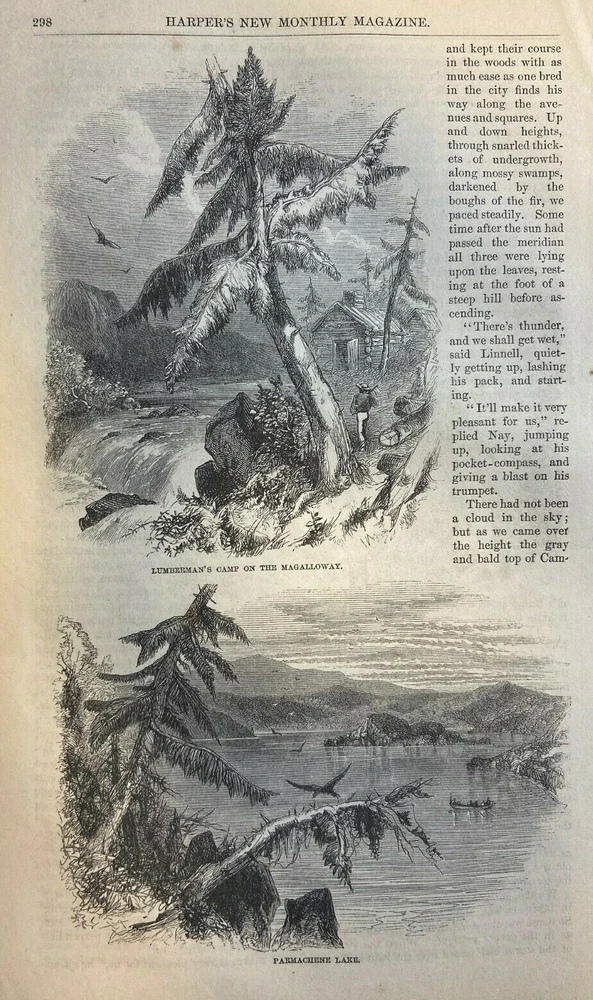 298 HARPER'S NEW MONTHLY MAGAZINE.

LUMBERMAN'S CAMP ON THE MAGALLOWAY.

and kept their course in the woods with as much ease as one bred in the city finds his way along the avenues and squares. Up and down heights, through snarled thickets of undergrowth, along mossy swamps, darkened by the boughs of the fir, we paced steadily. Some time after the sun had passed the meridian all three were lying upon the leaves, resting at the foot of a steep hill before ascending.

"There's thunder, and we shall get wet," said Linnell, quietly getting up, lashing his pack, and starting.

"It'll make it very pleasant for us," replied Nay, jumping up, looking at his pocket-compass, and giving a blast on his trumpet.

There had not been a cloud in the sky; but as we came over the height the gray and bald top of Cam-

PARMACHENE LAKE.